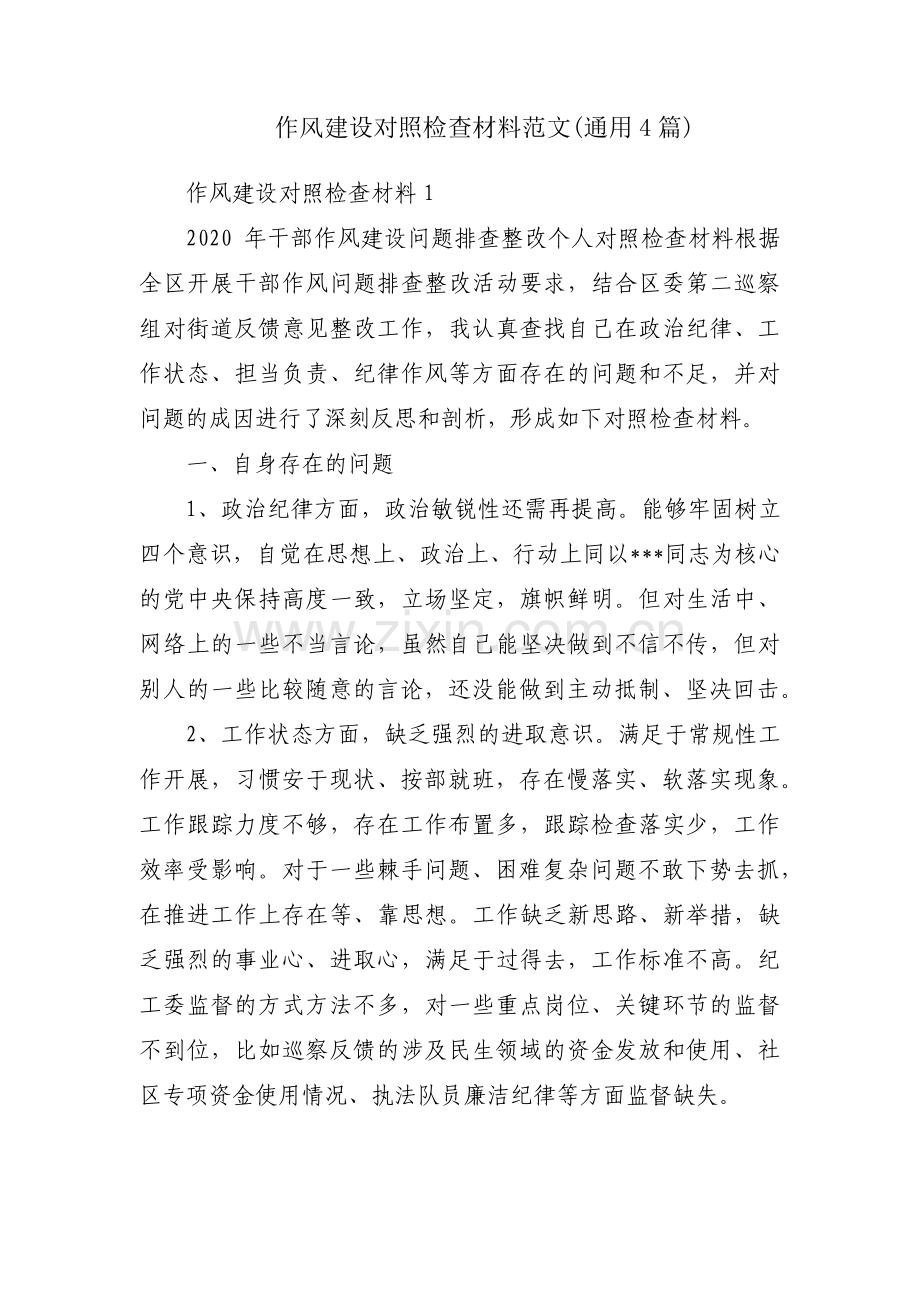 作风建设对照检查材料范文(通用4篇)

作风建设对照检查材料1

2020年干部作风建设问题排查整改个人对照检查材料根据全区开展干部作风问题排查整改活动要求，结合区委第二巡察组对街道反馈意见整改工作，我认真查找自己在政治纪律、工作状态、担当负责、纪律作风等方面存在的问题和不足，并对问题的成因进行了深刻反思和剖析，形成如下对照检查材料。

一、自身存在的问题

1、政治纪律方面，政治敏锐性还需再提高。能够牢固树立四个意识，自觉在思想上、政治上、行动上同以***同志为核心的党中央保持高度一致，立场坚定，旗帜鲜明。但对生活中、网络上的一些不当言论，虽然自己能坚决做到不信不传，但对别人的一些比较随意的言论，还没能做到主动抵制、坚决回击。

2、工作状态方面，缺乏强烈的进取意识。满足于常规性工作开展，习惯安于现状、按部就班，存在慢落实、软落实现象。工作跟踪力度不够，存在工作布置多，跟踪检查落实少，工作效率受影响。对于一些棘手问题、困难复杂问题不敢下势去抓，在推进工作上存在等、靠思想。工作缺乏新思路、新举措，缺乏强烈的事业心、进取心，满足于过得去，工作标准不高。纪工委监督的方式方法不多，对一些重点岗位、关键环节的监督不到位，比如巡察反馈的涉及民生领域的资金发放和使用、社区专项资金使用情况、执法队员廉洁纪律等方面监督缺失。

www.zixin.com.cn